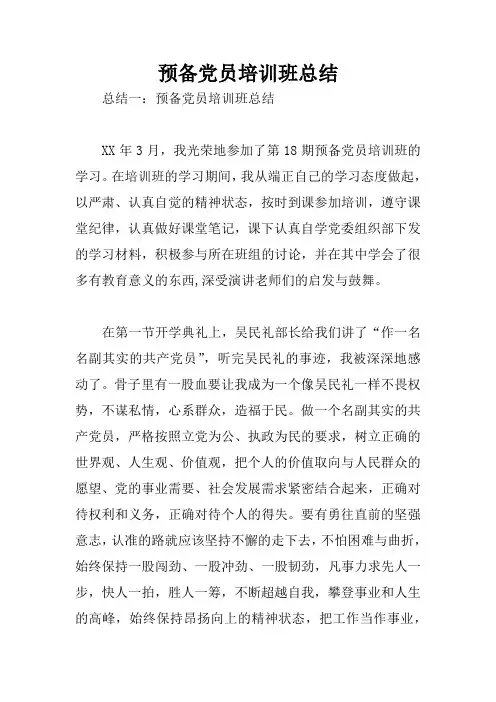 预备党员培训班总结

总结一：预备党员培训班总结

XX 年 3 月，我光荣地参加了第 18 期预备党员培训班的学习。在培训班的学习期间，我从端正自己的学习态度做起，以严肃、认真自觉的精神状态，按时到课参加培训，遵守课堂纪律，认真做好课堂笔记，课下认真自学党委组织部下发的学习材料，积极参与所在班组的讨论，并在其中学会了很多有教育意义的东西,深受演讲老师们的启发与鼓舞。

在第一节开学典礼上，吴民礼部长给我们讲了“作一名名副其实的共产党员”，听完吴民礼的事迹，我被深深地感动了。骨子里有一股血要让我成为一个像吴民礼一样不畏权势，不谋私情，心系群众，造福于民。做一个名副其实的共产党员，严格按照立党为公、执政为民的要求，树立正确的世界观、人生观、价值观，把个人的价值取向与人民群众的愿望、党的事业需要、社会发展需求紧密结合起来，正确对待权利和义务，正确对待个人的得失。要有勇往直前的坚强意志，认准的路就应该坚持不懈的走下去，不怕困难与曲折，始终保持一股闯劲、一股冲劲、一股韧劲，凡事力求先人一步，快人一拍，胜人一筹，不断超越自我，攀登事业和人生的高峰，始终保持昂扬向上的精神状态，把工作当作事业，